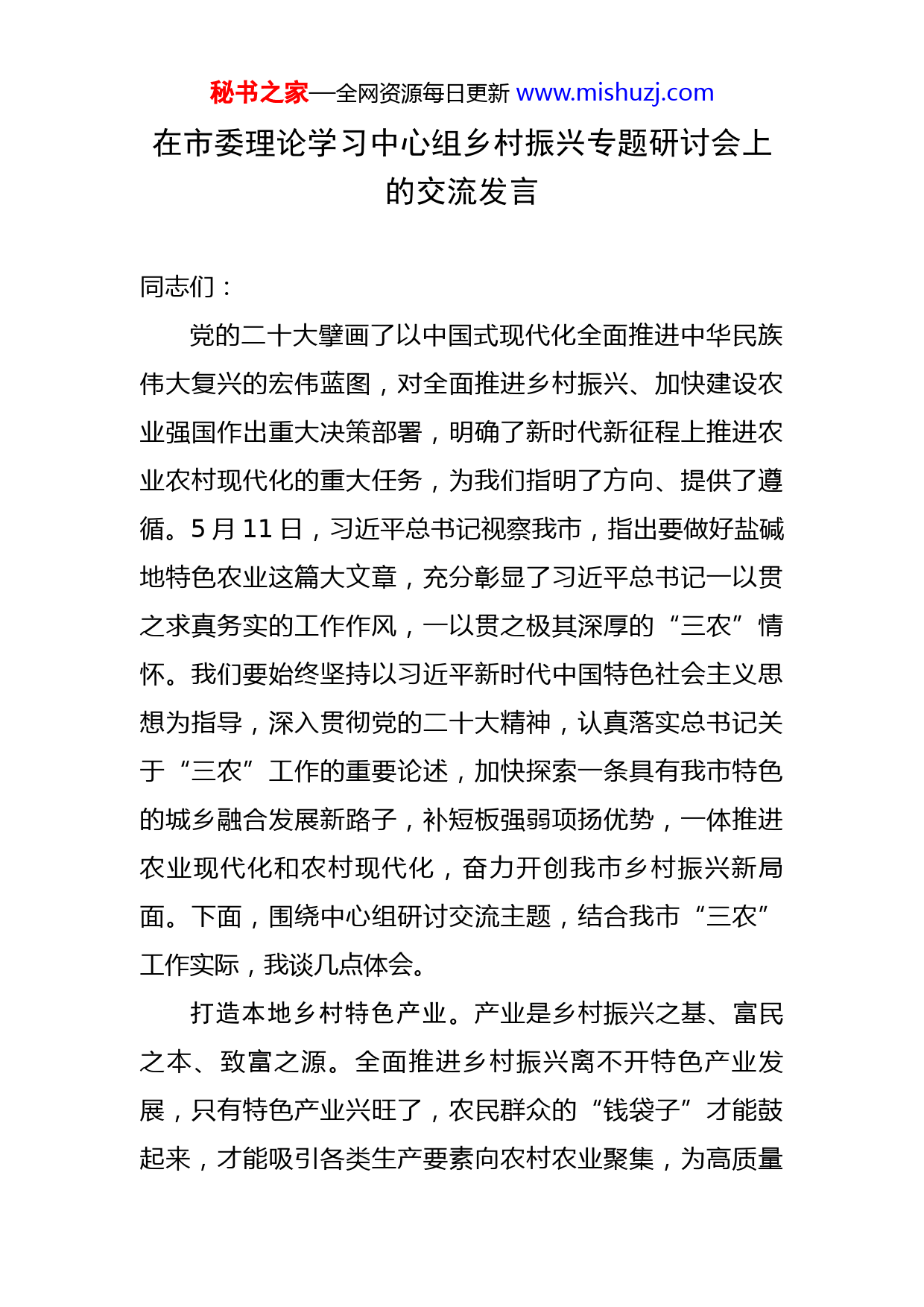 秘书之家—全网资源每日更新 www.mishuzj.com

在市委理论学习中心组乡村振兴专题研讨会上的交流发言

同志们：

党的二十大擘画了以中国式现代化全面推进中华民族伟大复兴的宏伟蓝图，对全面推进乡村振兴、加快建设农业强国作出重大决策部署，明确了新时代新征程上推进农业农村现代化的重大任务，为我们指明了方向、提供了遵循。5 月 11 日，习近平总书记视察我市，指出要做好盐碱地特色农业这篇大文章，充分彰显了习近平总书记一以贯之求真务实的工作作风，一以贯之极其深厚的“三农”情怀。我们要始终坚持以习近平新时代中国特色社会主义思想为指导，深入贯彻党的二十大精神，认真落实总书记关于“三农”工作的重要论述，加快探索一条具有我市特色的城乡融合发展新路子，补短板强弱项扬优势，一体推进农业现代化和农村现代化，奋力开创我市乡村振兴新局面。下面，围绕中心组研讨交流主题，结合我市“三农”工作实际，我谈几点体会。

打造本地乡村特色产业。产业是乡村振兴之基、富民之本、致富之源。全面推进乡村振兴离不开特色产业发展，只有特色产业兴旺了，农民群众的“钱袋子”才能鼓起来，才能吸引各类生产要素向农村农业聚集，为高质量